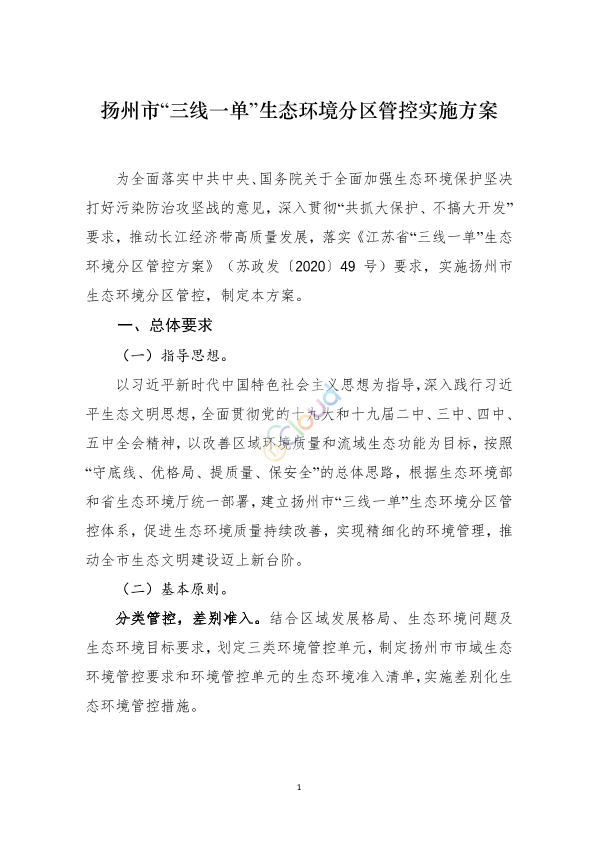 扬州市“三线一单”生态环境分区管控实施方案

为全面落实中共中央、国务院关于全面加强生态环境保护坚决打好污染防治攻坚战的意见，深入贯彻“共抓大保护、不搞大开发”要求，推动长江经济带高质量发展，落实《江苏省“三线一单”生态环境分区管控方案》（苏政发〔2020〕49 号）要求，实施扬州市生态环境分区管控，制定本方案。

一、总体要求

（一）指导思想。

以习近平新时代中国特色社会主义思想为指导，深入践行习近平生态文明思想，全面贯彻党的十九大和十九届二中、三中、四中、五中全会精神，以改善区域环境质量和流域生态功能为目标，按照“守底线、优格局、提质量、保安全”的总体思路，根据生态环境部和省生态环境厅统一部署，建立扬州市“三线一单”生态环境分区管控体系，促进生态环境质量持续改善，实现精细化的环境管理，推动全市生态文明建设迈上新台阶。

（二）基本原则。

分类管控，差别准入。结合区域发展格局、生态环境问题及生态环境目标要求，划定三类环境管控单元，制定扬州市市域生态环境管控要求和环境管控单元的生态环境准入清单，实施差别化生态环境管控措施。

1